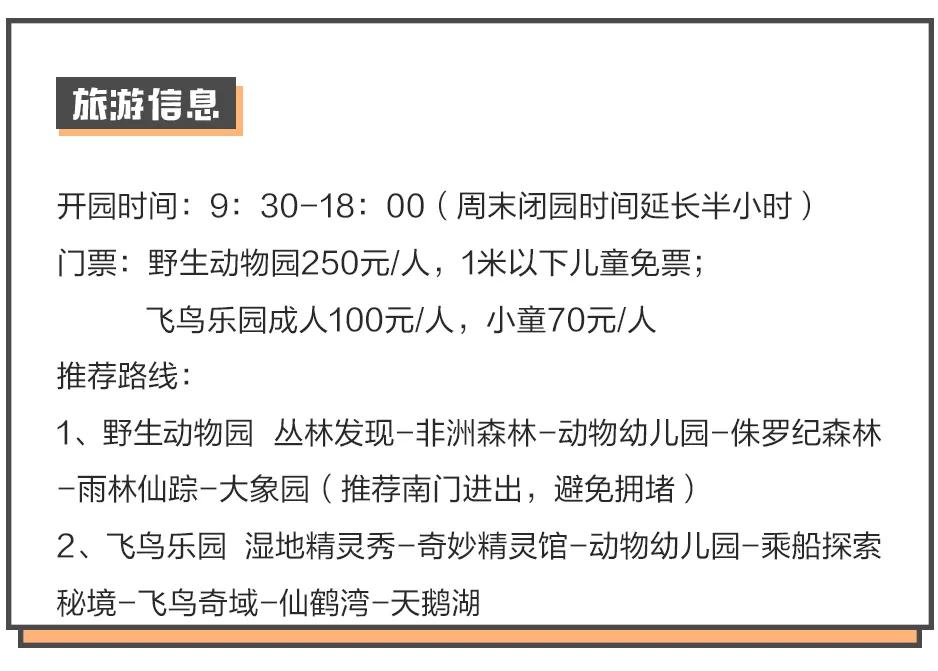 旅游信息

开园时间：9：30-18：00（周末闭园时间延长半小时）

门票：野生动物园250元/人，1米以下儿童免票；

飞鸟乐园成人100元/人，小童70元/人

推荐路线：

1、野生动物园 丛林发现-非洲森林-动物幼儿园-侏罗纪森林-雨林仙踪-大象园（推荐南门进出，避免拥堵）

2、飞鸟乐园 湿地精灵秀-奇妙精灵馆-动物幼儿园-乘船探索秘境-飞鸟奇域-仙鹤湾-天鹅湖